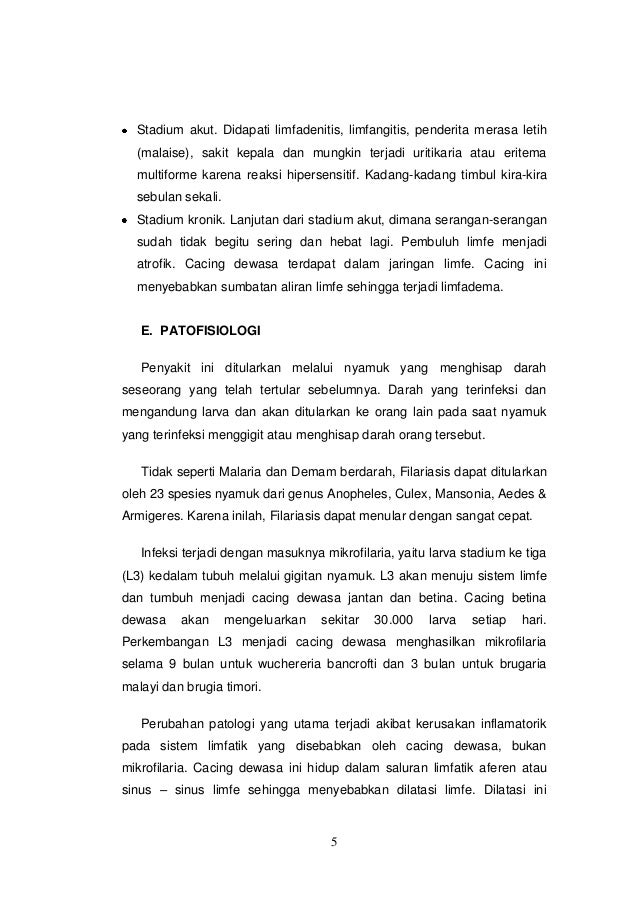 • Stadium akut. Didapati limfadenitis, limfangitis, penderita merasa letih (malaise), sakit kepala dan mungkin terjadi uritikaria atau eritema multiforme karena reaksi hipersensitif. Kadang-kadang timbul kira-kira sebulan sekali.
• Stadium kronik. Lanjutan dari stadium akut, dimana serangan-serangan sudah tidak begitu sering dan hebat lagi. Pembuluh limfe menjadi atrofik. Cacing dewasa terdapat dalam jaringan limfe. Cacing ini menyebabkan sumbatan aliran limfe sehingga terjadi limfadema.

E. PATOFISIOLOGI

Penyakit ini ditularkan melalui nyamuk yang menghisap darah seseorang yang telah tertular sebelumnya. Darah yang terinfeksi dan mengandung larva dan akan ditularkan ke orang lain pada saat nyamuk yang terinfeksi menggigit atau menghisap darah orang tersebut.

Tidak seperti Malaria dan Demam berdarah, Filariasis dapat ditularkan oleh 23 spesies nyamuk dari genus Anopheles, Culex, Mansonia, Aedes & Armigeres. Karena inilah, Filariasis dapat menular dengan sangat cepat.

Infeksi terjadi dengan masuknya mikrofilaria, yaitu larva stadium ke tiga (L3) kedalam tubuh melalui gigitan nyamuk. L3 akan menuju sistem limfe dan tumbuh menjadi cacing dewasa jantan dan betina. Cacing betina dewasa akan mengeluarkan sekitar 30.000 larva setiap hari. Perkembangan L3 menjadi cacing dewasa menghasilkan mikrofilaria selama 9 bulan untuk wuchereria bancrofti dan 3 bulan untuk brugaria malayi dan brugia timori.

Perubahan patologi yang utama terjadi akibat kerusakan inflamatorik pada sistem limfatik yang disebabkan oleh cacing dewasa, bukan mikrofilaria. Cacing dewasa ini hidup dalam saluran limfatik aferen atau sinus – sinus limfe sehingga menyebabkan dilatasi limfe. Dilatasi ini

5